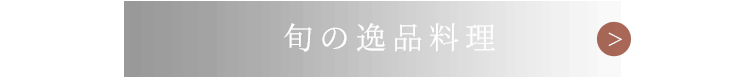 旬の逸品料理

>